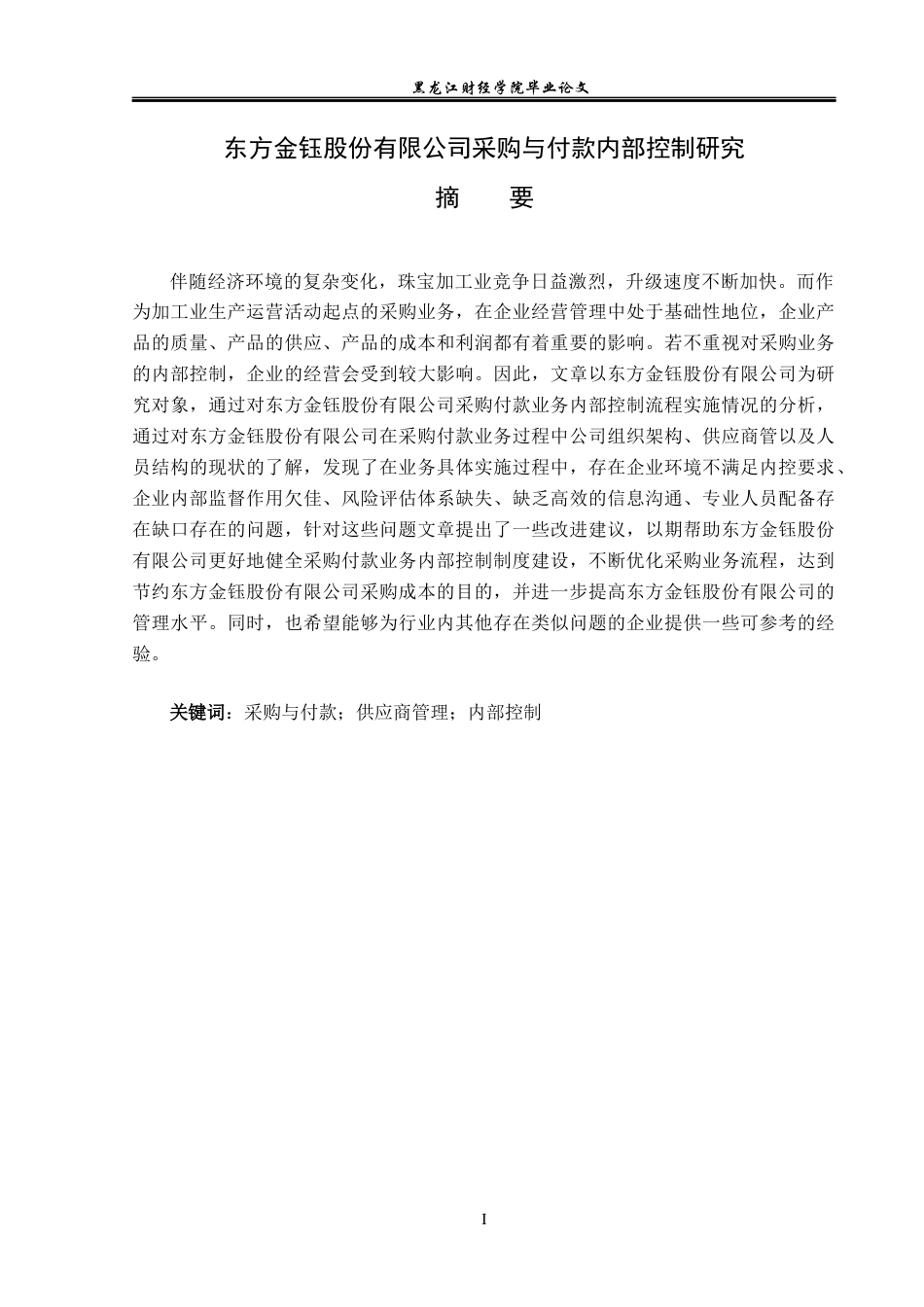 黑龙江财经学院毕业论文

东方金钰股份有限公司采购与付款内部控制研究

摘　要

伴随经济环境的复杂变化，珠宝加工业竞争日益激烈，升级速度不断加快。而作为加工业生产运营活动起点的采购业务，在企业经营管理中处于基础性地位，企业产品的质量、产品的供应、产品的成本和利润都有着重要的影响。若不重视对采购业务的内部控制，企业的经营会受到较大影响。因此，文章以东方金钰股份有限公司为研究对象，通过对东方金钰股份有限公司采购付款业务内部控制流程实施情况的分析，通过对东方金钰股份有限公司在采购付款业务过程中公司组织架构、供应商管以及人员结构的现状的了解，发现了在业务具体实施过程中，存在企业环境不满足内控要求、企业内部监督作用欠佳、风险评估体系缺失、缺乏高效的信息沟通、专业人员配备存在缺口存在的问题，针对这些问题文章提出了一些改进建议，以期帮助东方金钰股份有限公司更好地健全采购付款业务内部控制制度建设，不断优化采购业务流程，达到节约东方金钰股份有限公司采购成本的目的，并进一步提高东方金钰股份有限公司的管理水平。同时，也希望能够为行业内其他存在类似问题的企业提供一些可参考的经验。

关键词：采购与付款；供应商管理；内部控制

I